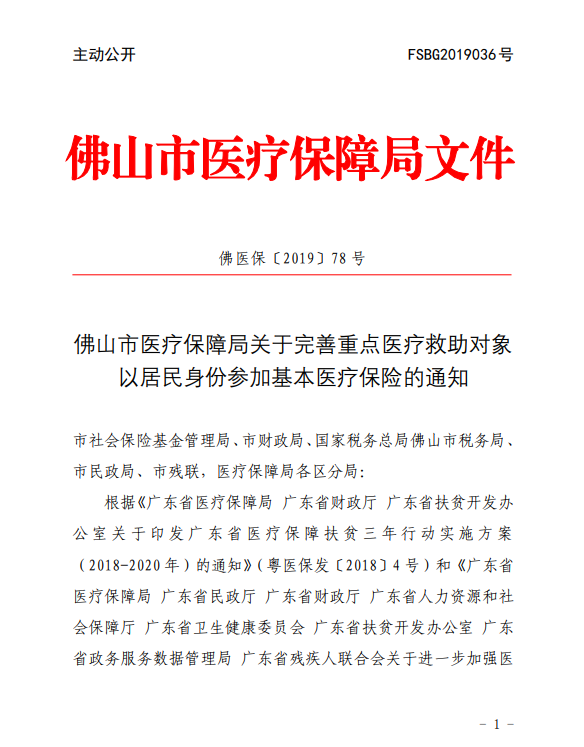 主动公开　　FSBG2019036号

佛山市医疗保障局文件

佛医保〔2019〕78号

佛山市医疗保障局关于完善重点医疗救助对象以居民身份参加基本医疗保险的通知

市社会保险基金管理局、市财政局、国家税务总局佛山市税务局、市民政局、市残联，医疗保障局各区分局：

根据《广东省医疗保障局 广东省财政厅 广东省扶贫开发办公室关于印发广东省医疗保障扶贫三年行动实施方案（2018-2020年）的通知》（粤医保发〔2018〕4号）和《广东省医疗保障局 广东省民政厅 广东省财政厅 广东省人力资源和社会保障厅 广东省卫生健康委员会 广东省扶贫开发办公室 广东省政务服务数据管理局 广东省残疾人联合会关于进一步加强医

- 1 -